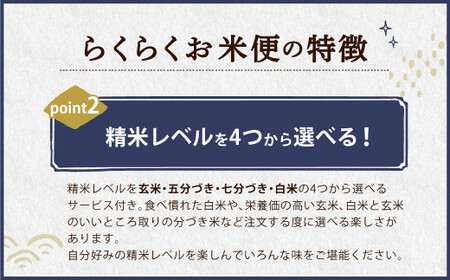 らくらくお米便の特徴

point2

精米レベルを4つから選べる！

精米レベルを玄米・五分づき・七分づき・白米の4つから選べるサービス付き。食べ慣れた白米や、栄養価の高い玄米、白米と玄米のいいところ取りの分づき米など注文する度に選べる楽しさがあります。
自分好みの精米レベルを楽しんでいろんな味をご堪能ください。